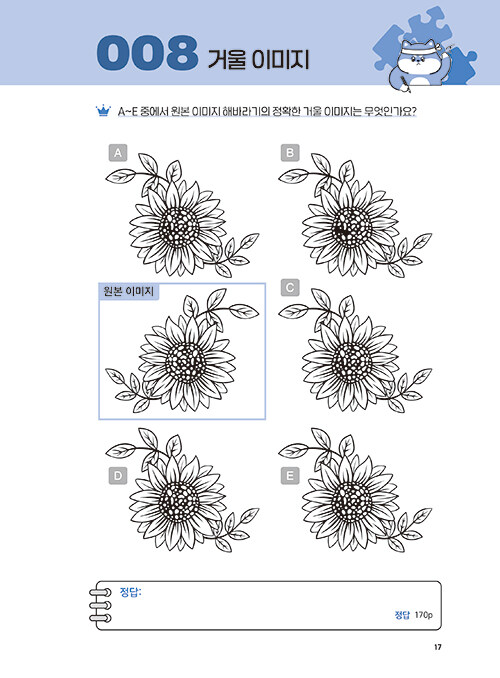 008 거울 이미지

A~E 중에서 원본 이미지 해바라기의 정확한 거울 이미지는 무엇인가요?

A

B

원본 이미지

C

D

E

정답:

정답 170p

17